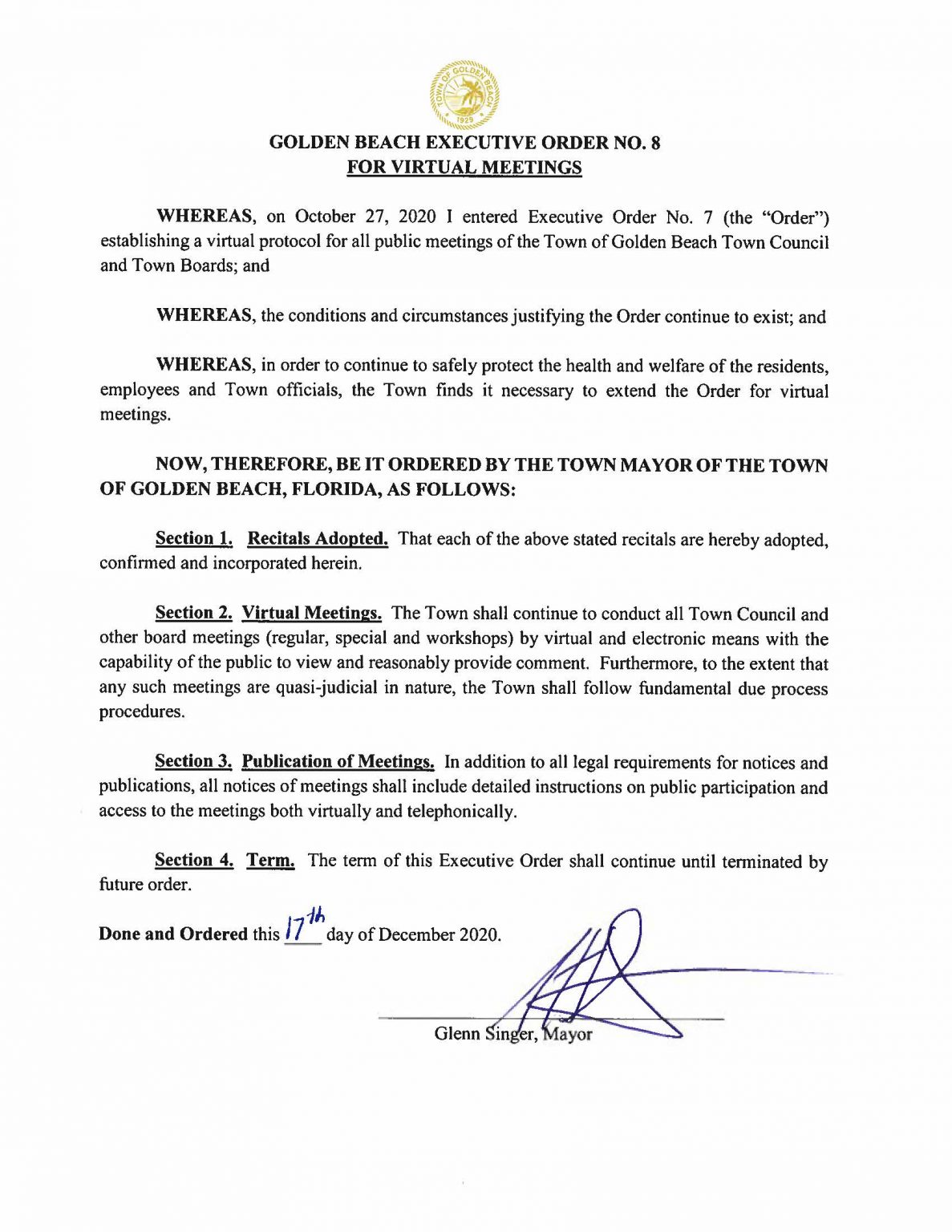 TOWN OF GOLDEN BEACH 1929

GOLDEN BEACH EXECUTIVE ORDER NO. 8
FOR VIRTUAL MEETINGS

WHEREAS, on October 27, 2020 I entered Executive Order No. 7 (the "Order") establishing a virtual protocol for all public meetings of the Town of Golden Beach Town Council and Town Boards; and

WHEREAS, the conditions and circumstances justifying the Order continue to exist; and

WHEREAS, in order to continue to safely protect the health and welfare of the residents, employees and Town officials, the Town finds it necessary to extend the Order for virtual meetings.

NOW, THEREFORE, BE IT ORDERED BY THE TOWN MAYOR OF THE TOWN OF GOLDEN BEACH, FLORIDA, AS FOLLOWS:

Section 1. Recitals Adopted. That each of the above stated recitals are hereby adopted, confirmed and incorporated herein.

Section 2. Virtual Meetings. The Town shall continue to conduct all Town Council and other board meetings (regular, special and workshops) by virtual and electronic means with the capability of the public to view and reasonably provide comment. Furthermore, to the extent that any such meetings are quasi-judicial in nature, the Town shall follow fundamental due process procedures.

Section 3. Publication of Meetings. In addition to all legal requirements for notices and publications, all notices of meetings shall include detailed instructions on public participation and access to the meetings both virtually and telephonically.

Section 4. Term. The term of this Executive Order shall continue until terminated by future order.

Done and Ordered this 17th day of December 2020.

Glenn Singer, Mayor